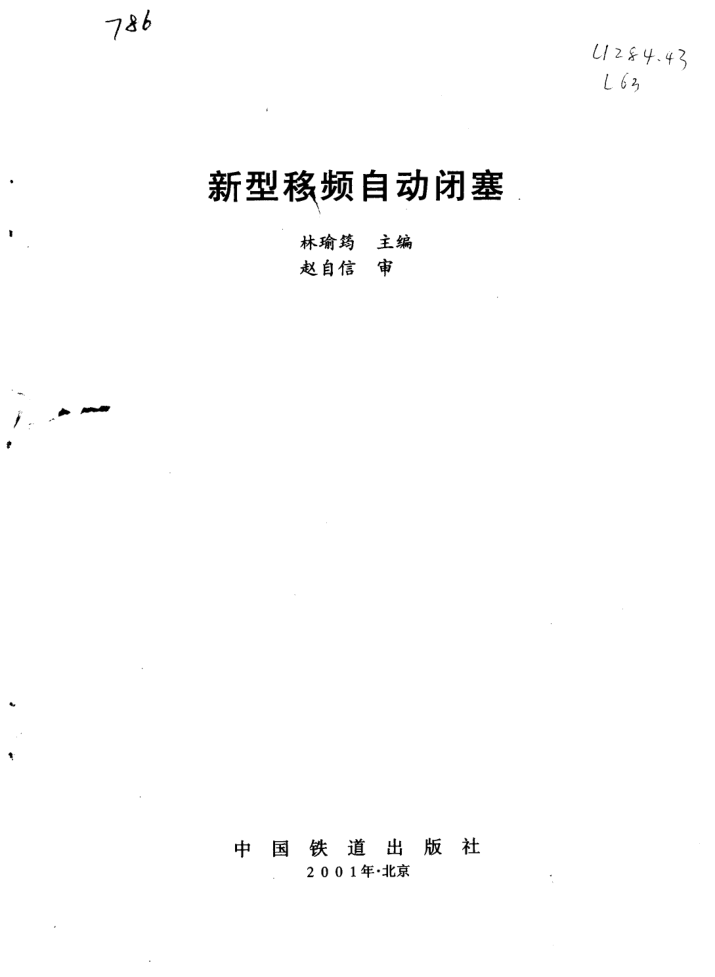 786

U284.43
L63

新型移频自动闭塞

林瑜筠 主编
赵自信 审

中国铁道出版社
2001年·北京